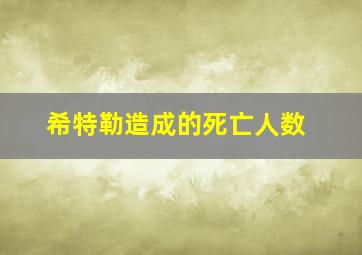 希特勒造成的死亡人数